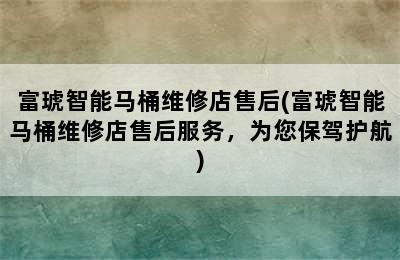 富琥智能马桶维修店售后(富琥智能马桶维修店售后服务，为您保驾护航)